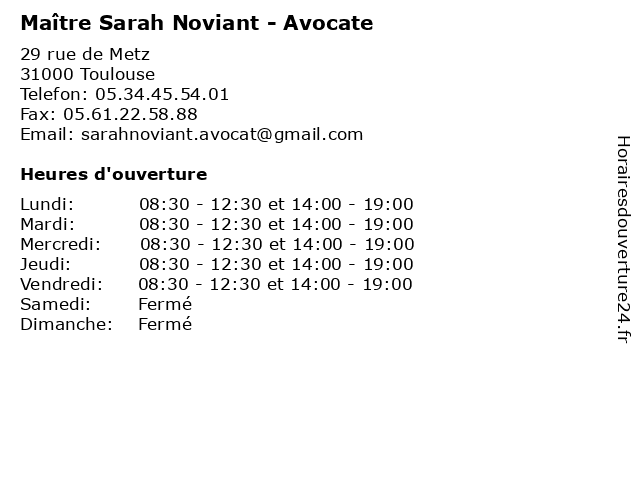 Maître Sarah Noviant - Avocate

29 rue de Metz
31000 Toulouse
Telefon: 05.34.45.54.01
Fax: 05.61.22.58.88
Email: sarahnoviant.avocat@gmail.com

Heures d'ouverture

Lundi: 08:30 - 12:30 et 14:00 - 19:00
Mardi: 08:30 - 12:30 et 14:00 - 19:00
Mercredi: 08:30 - 12:30 et 14:00 - 19:00
Jeudi: 08:30 - 12:30 et 14:00 - 19:00
Vendredi: 08:30 - 12:30 et 14:00 - 19:00
Samedi: Fermé
Dimanche: Fermé

Horairesdouverture24.fr